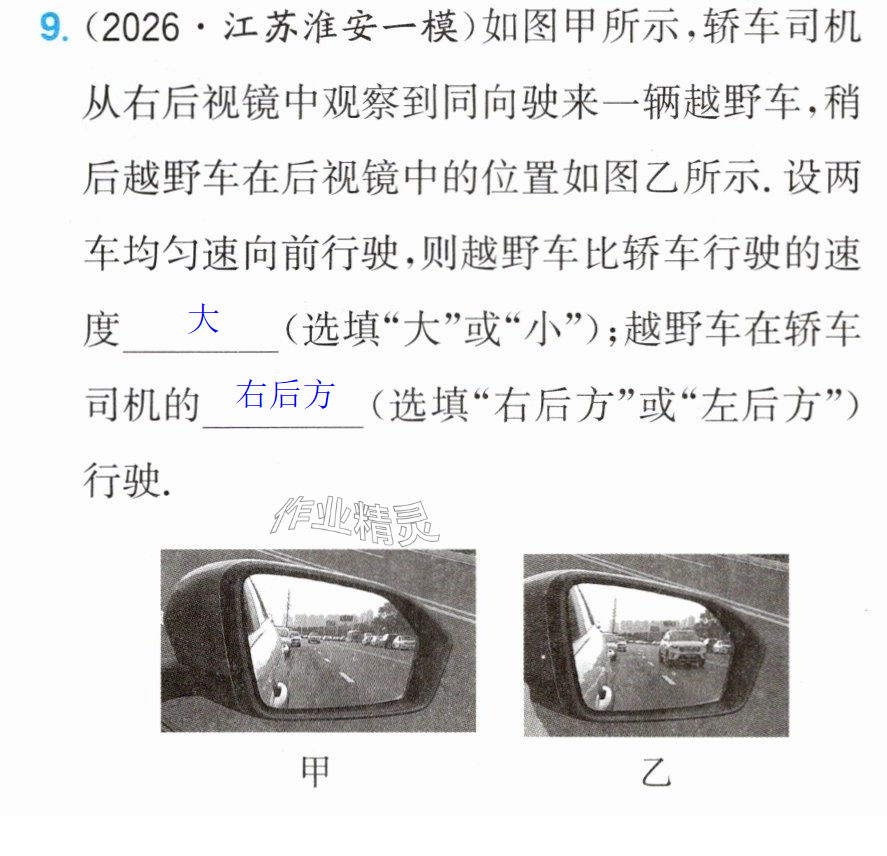 9.(2026·江苏淮安一模)如图甲所示,轿车司机从右后视镜中观察到同向驶来一辆越野车,稍后越野车在后视镜中的位置如图乙所示.设两车均匀速向前行驶,则越野车比轿车行驶的速度大(选填“大”或“小”);越野车在轿车司机的右后方(选填“右后方”或“左后方”)行驶.

甲

乙

作业精灵